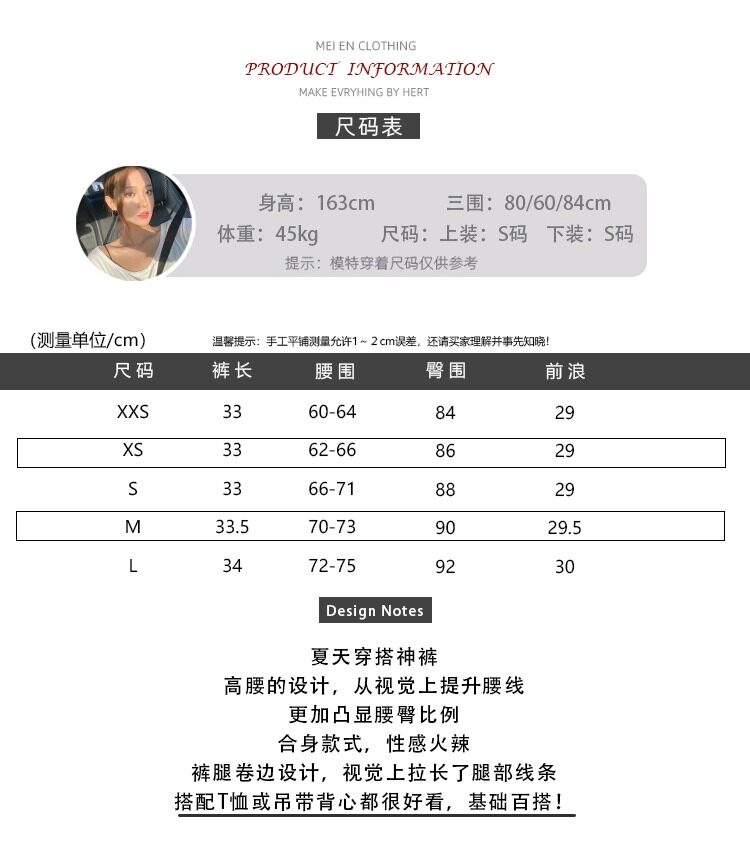 MEI EN CLOTHING
PRODUCT INFORMATION
MAKE EVRYHING BY HERT

尺码表

身高：163cm 三围：80/60/84cm
体重：45kg 尺码：上装：S码 下装：S码
提示：模特穿着尺码仅供参考

(测量单位/cm) 温馨提示：手工平铺测量允许1～2cm误差，还请买家理解并事先知晓！

| 尺码 | 裤长 | 腰围 | 臀围 | 前浪 |
|---|---|---|---|---|
| XXS | 33 | 60-64 | 84 | 29 |
| XS | 33 | 62-66 | 86 | 29 |
| S | 33 | 66-71 | 88 | 29 |
| M | 33.5 | 70-73 | 90 | 29.5 |
| L | 34 | 72-75 | 92 | 30 |

Design Notes

夏天穿搭神裤
高腰的设计，从视觉上提升腰线
更加凸显腰臀比例
合身款式，性感火辣
裤腿卷边设计，视觉上拉长了腿部线条
搭配T恤或吊带背心都很好看，基础百搭！